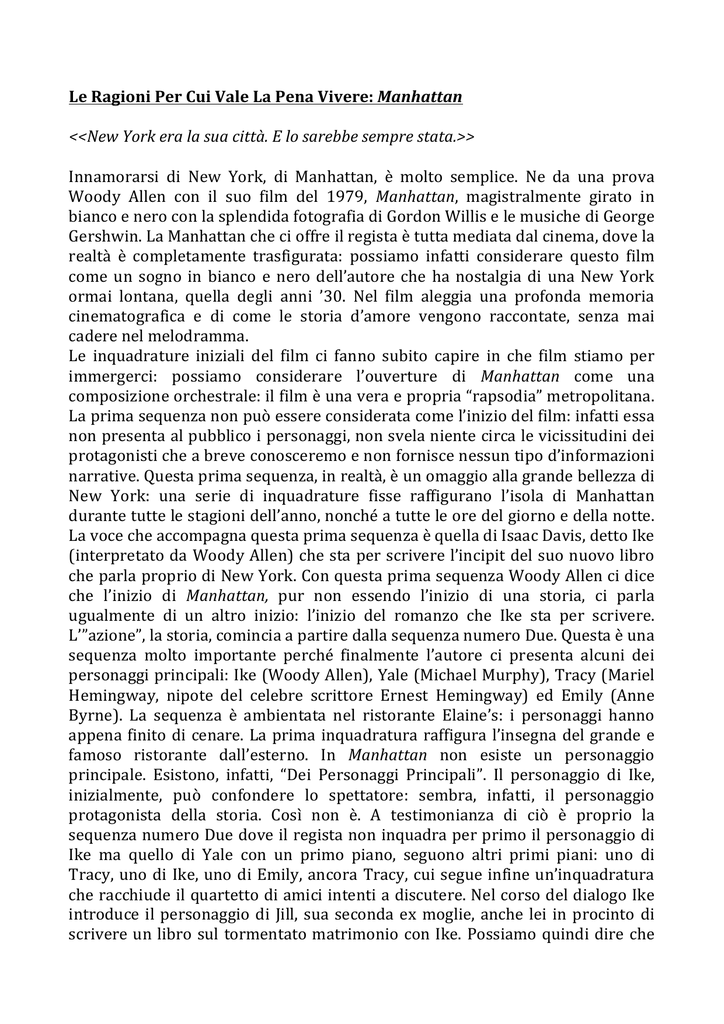 Le Ragioni Per Cui Vale La Pena Vivere: Manhattan

<<New York era la sua città. E lo sarebbe sempre stata.>>

Innamorarsi di New York, di Manhattan, è molto semplice. Ne da una prova Woody Allen con il suo film del 1979, Manhattan, magistralmente girato in bianco e nero con la splendida fotografia di Gordon Willis e le musiche di George Gershwin. La Manhattan che ci offre il regista è tutta mediata dal cinema, dove la realtà è completamente trasfigurata: possiamo infatti considerare questo film come un sogno in bianco e nero dell'autore che ha nostalgia di una New York ormai lontana, quella degli anni '30. Nel film aleggia una profonda memoria cinematografica e di come le storia d'amore vengono raccontate, senza mai cadere nel melodramma.
Le inquadrature iniziali del film ci fanno subito capire in che film stiamo per immergerci: possiamo considerare l'ouverture di Manhattan come una composizione orchestrale: il film è una vera e propria "rapsodia" metropolitana. La prima sequenza non può essere considerata come l'inizio del film: infatti essa non presenta al pubblico i personaggi, non svela niente circa le vicissitudini dei protagonisti che a breve conosceremo e non fornisce nessun tipo d'informazioni narrative. Questa prima sequenza, in realtà, è un omaggio alla grande bellezza di New York: una serie di inquadrature fisse raffigurano l'isola di Manhattan durante tutte le stagioni dell'anno, nonché a tutte le ore del giorno e della notte. La voce che accompagna questa prima sequenza è quella di Isaac Davis, detto Ike (interpretato da Woody Allen) che sta per scrivere l'incipit del suo nuovo libro che parla proprio di New York. Con questa prima sequenza Woody Allen ci dice che l'inizio di Manhattan, pur non essendo l'inizio di una storia, ci parla ugualmente di un altro inizio: l'inizio del romanzo che Ike sta per scrivere. L'"azione", la storia, comincia a partire dalla sequenza numero Due. Questa è una sequenza molto importante perché finalmente l'autore ci presenta alcuni dei personaggi principali: Ike (Woody Allen), Yale (Michael Murphy), Tracy (Mariel Hemingway, nipote del celebre scrittore Ernest Hemingway) ed Emily (Anne Byrne). La sequenza è ambientata nel ristorante Elaine's: i personaggi hanno appena finito di cenare. La prima inquadratura raffigura l'insegna del grande e famoso ristorante dall'esterno. In Manhattan non esiste un personaggio principale. Esistono, infatti, "Dei Personaggi Principali". Il personaggio di Ike, inizialmente, può confondere lo spettatore: sembra, infatti, il personaggio protagonista della storia. Così non è. A testimonianza di ciò è proprio la sequenza numero Due dove il regista non inquadra per primo il personaggio di Ike ma quello di Yale con un primo piano, seguono altri primi piani: uno di Tracy, uno di Ike, uno di Emily, ancora Tracy, cui segue infine un'inquadratura che racchiude il quartetto di amici intenti a discutere. Nel corso del dialogo Ike introduce il personaggio di Jill, sua seconda ex moglie, anche lei in procinto di scrivere un libro sul tormentato matrimonio con Ike. Possiamo quindi dire che